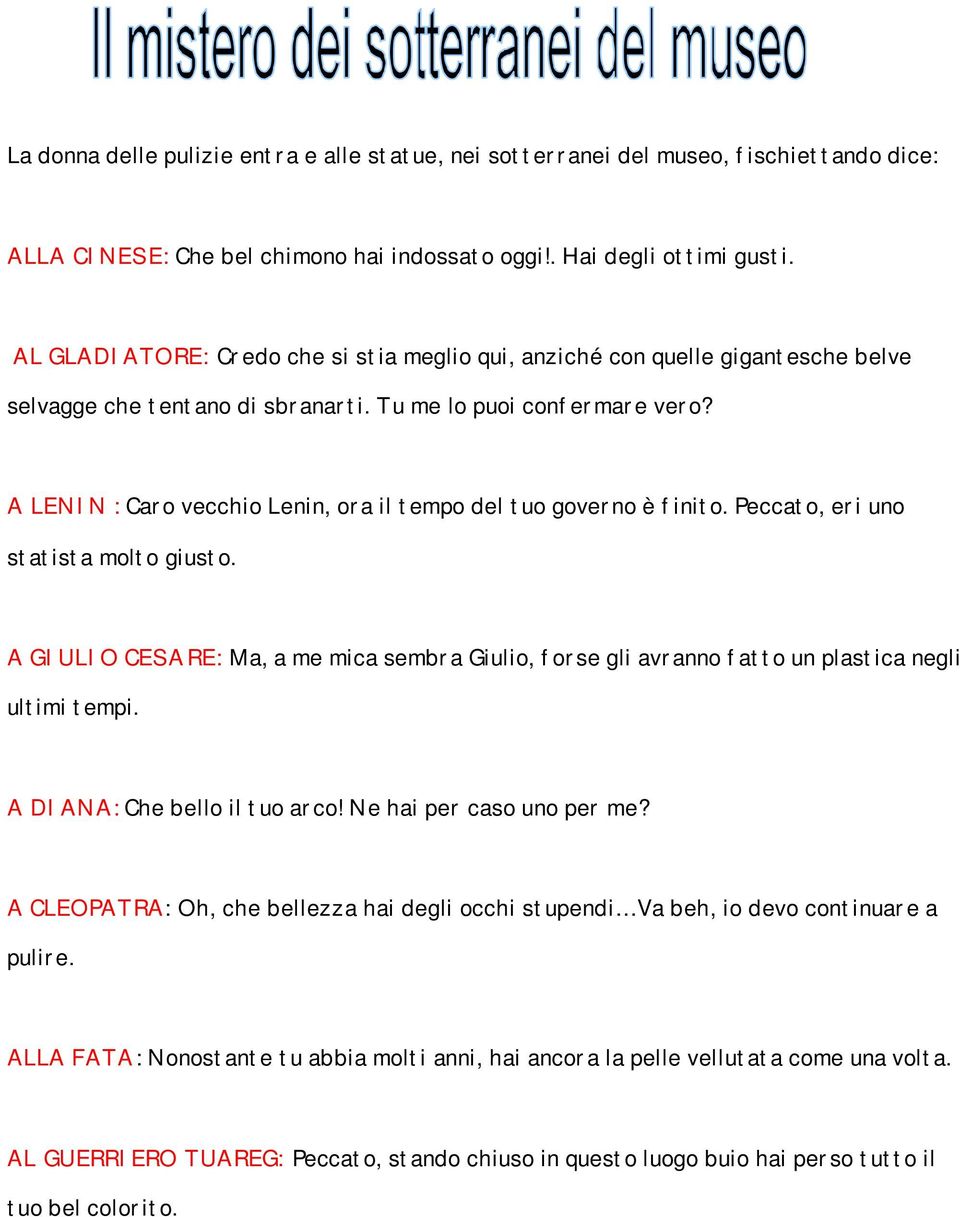 Il mistero dei sotterranei del museo

La donna delle pulizie entra e alle statue, nei sotterranei del museo, fischiettando dice:

ALLA CINESE: Che bel chimono hai indossato oggi!. Hai degli ottimi gusti.

AL GLADIATORE: Credo che si stia meglio qui, anziché con quelle gigantesche belve selvagge che tentano di sbranarti. Tu me lo puoi confermare vero?

A LENIN : Caro vecchio Lenin, ora il tempo del tuo governo è finito. Peccato, eri uno statista molto giusto.

A GIULIO CESARE: Ma, a me mica sembra Giulio, forse gli avranno fatto un plastica negli ultimi tempi.

A DIANA: Che bello il tuo arco! Ne hai per caso uno per me?

A CLEOPATRA: Oh, che bellezza hai degli occhi stupendi…Va beh, io devo continuare a pulire.

ALLA FATA: Nonostante tu abbia molti anni, hai ancora la pelle vellutata come una volta.

AL GUERRIERO TUAREG: Peccato, stando chiuso in questo luogo buio hai perso tutto il tuo bel colorito.